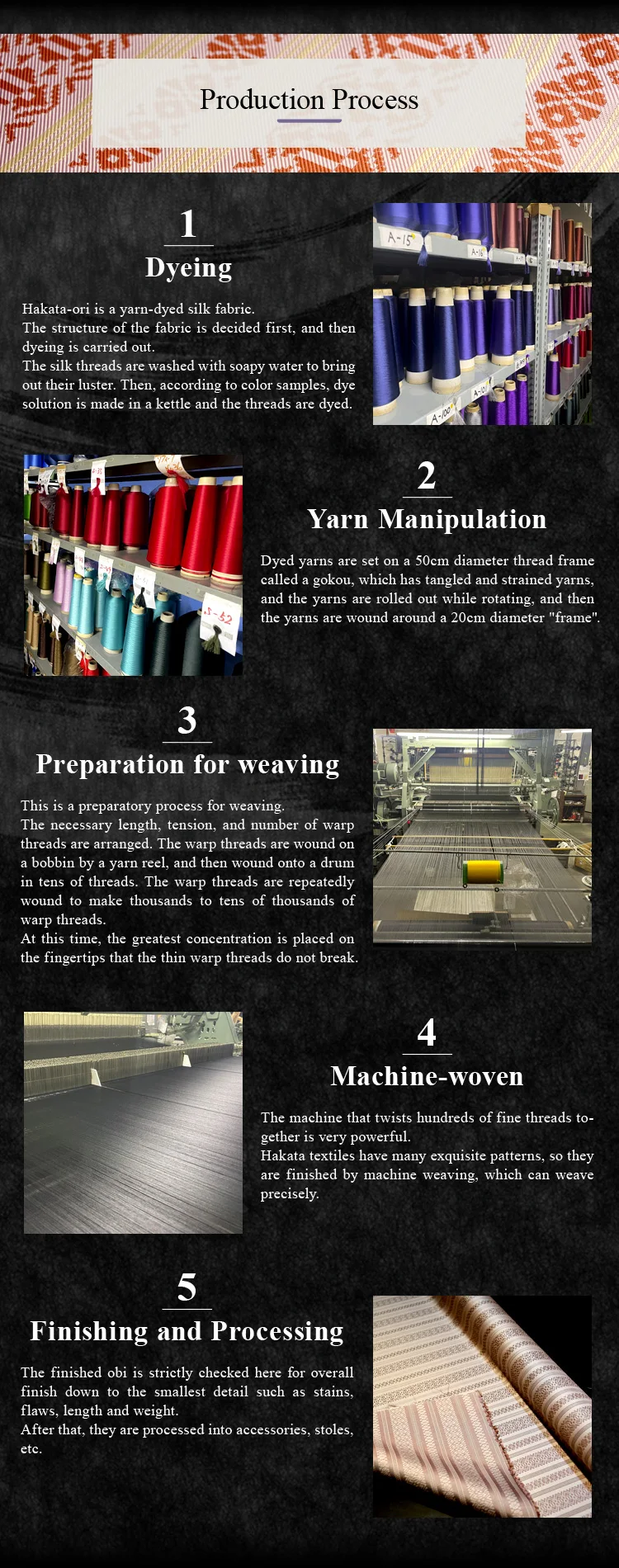 Production Process

1
Dyeing

Hakata-ori is a yarn-dyed silk fabric.
The structure of the fabric is decided first, and then dyeing is carried out.
The silk threads are washed with soapy water to bring out their luster. Then, according to color samples, dye solution is made in a kettle and the threads are dyed.

2
Yarn Manipulation

Dyed yarns are set on a 50cm diameter thread frame called a gokou, which has tangled and strained yarns, and the yarns are rolled out while rotating, and then the yarns are wound around a 20cm diameter "frame".

3
Preparation for weaving

This is a preparatory process for weaving.
The necessary length, tension, and number of warp threads are arranged. The warp threads are wound on a bobbin by a yarn reel, and then wound onto a drum in tens of threads. The warp threads are repeatedly wound to make thousands to tens of thousands of warp threads.
At this time, the greatest concentration is placed on the fingertips that the thin warp threads do not break.

4
Machine-woven

The machine that twists hundreds of fine threads together is very powerful.
Hakata textiles have many exquisite patterns, so they are finished by machine weaving, which can weave precisely.

5
Finishing and Processing

The finished obi is strictly checked here for overall finish down to the smallest detail such as stains, flaws, length and weight.
After that, they are processed into accessories, stoles, etc.